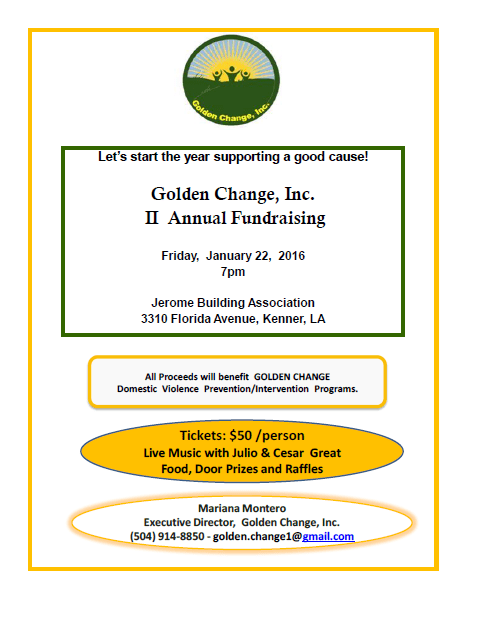 Golden Change, Inc.

Let's start the year supporting a good cause!

Golden Change, Inc.
II Annual Fundraising

Friday, January 22, 2016
7pm

Jerome Building Association
3310 Florida Avenue, Kenner, LA

All Proceeds will benefit GOLDEN CHANGE
Domestic Violence Prevention/Intervention Programs.

Tickets: $50 /person
Live Music with Julio & Cesar Great Food, Door Prizes and Raffles

Mariana Montero
Executive Director, Golden Change, Inc.
(504) 914-8850 - golden.change1@gmail.com